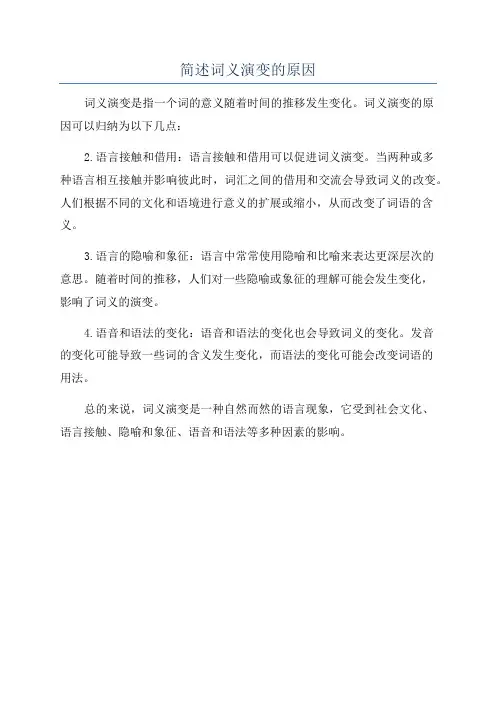 简述词义演变的原因

词义演变是指一个词的意义随着时间的推移发生变化。词义演变的原因可以归纳为以下几点：

2.语言接触和借用：语言接触和借用可以促进词义演变。当两种或多种语言相互接触并影响彼此时，词汇之间的借用和交流会导致词义的改变。人们根据不同的文化和语境进行意义的扩展或缩小，从而改变了词语的含义。

3.语言的隐喻和象征：语言中常常使用隐喻和比喻来表达更深层次的意思。随着时间的推移，人们对一些隐喻或象征的理解可能会发生变化，影响了词义的演变。

4.语音和语法的变化：语音和语法的变化也会导致词义的变化。发音的变化可能导致一些词的含义发生变化，而语法的变化可能会改变词语的用法。

总的来说，词义演变是一种自然而然的语言现象，它受到社会文化、语言接触、隐喻和象征、语音和语法等多种因素的影响。